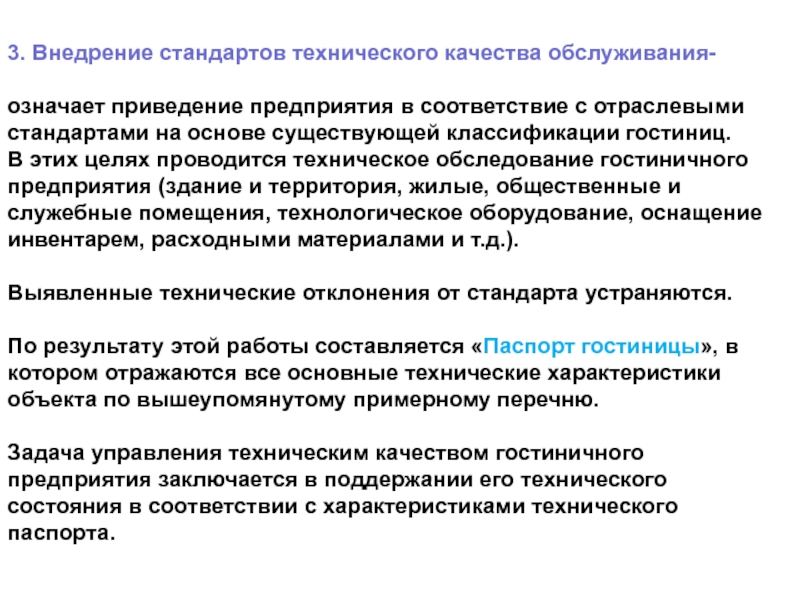 3. Внедрение стандартов технического качества обслуживания-

означает приведение предприятия в соответствие с отраслевыми стандартами на основе существующей классификации гостиниц. В этих целях проводится техническое обследование гостиничного предприятия (здание и территория, жилые, общественные и служебные помещения, технологическое оборудование, оснащение инвентарем, расходными материалами и т.д.).

Выявленные технические отклонения от стандарта устраняются.

По результату этой работы составляется «Паспорт гостиницы», в котором отражаются все основные технические характеристики объекта по вышеупомянутому примерному перечню.

Задача управления техническим качеством гостиничного предприятия заключается в поддержании его технического состояния в соответствии с характеристиками технического паспорта.